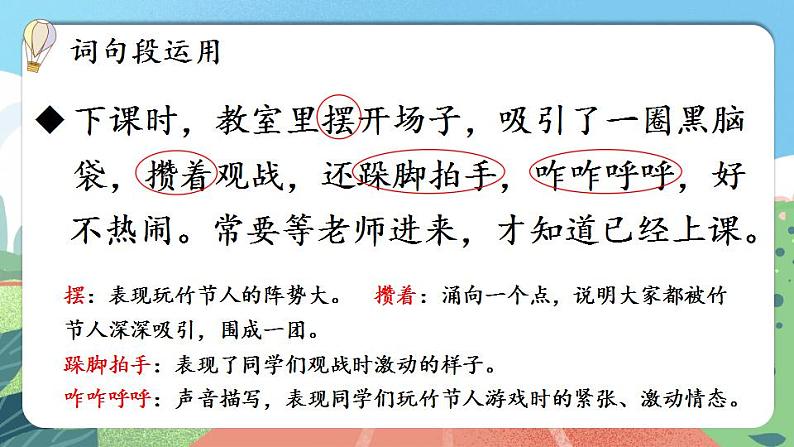 词句段运用

◆下课时，教室里摆开场子，吸引了一圈黑脑袋，攒着观战，还跺脚拍手，咋咋呼呼，好不热闹。常要等老师进来，才知道已经上课。

摆：表现玩竹节人的阵势大。 攒着：涌向一个点，说明大家都被竹节人深深吸引，围成一团。

跺脚拍手：表现了同学们观战时激动的样子。

咋咋呼呼：声音描写，表现同学们玩竹节人游戏时的紧张、激动情态。